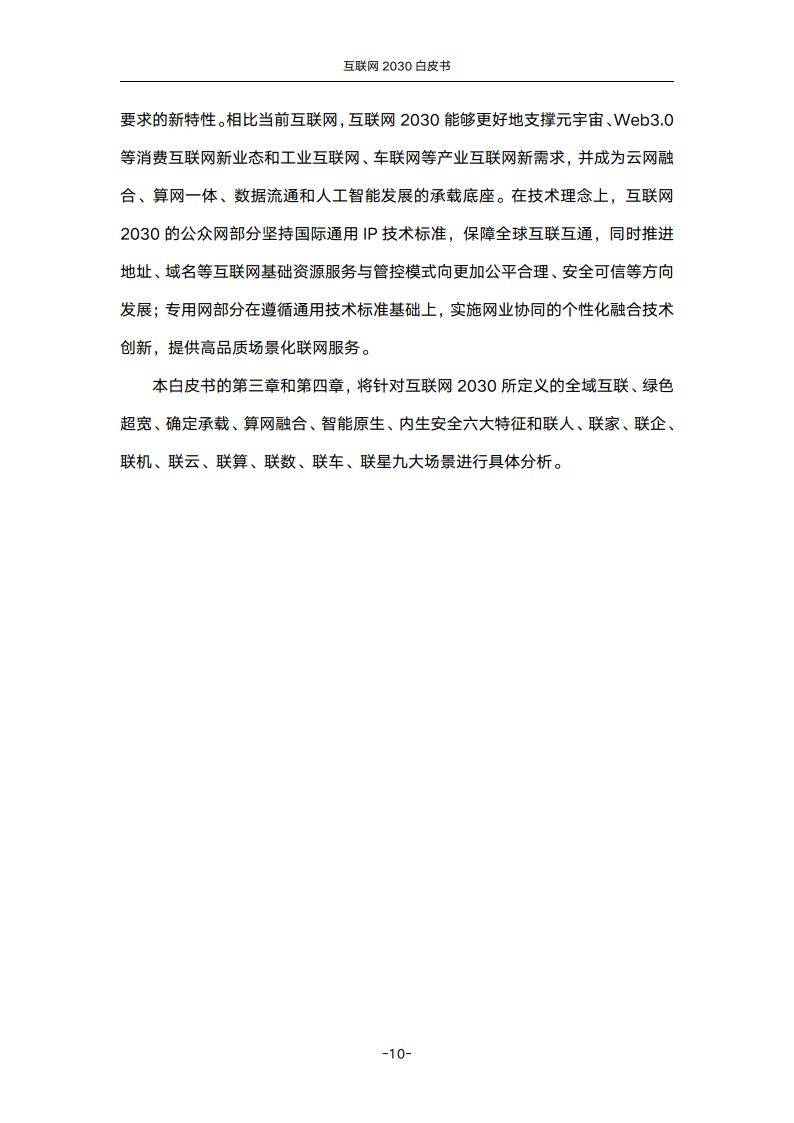 互联网 2030 白皮书

要求的新特性。相比当前互联网，互联网 2030 能够更好地支撑元宇宙、Web3.0 等消费互联网新业态和工业互联网、车联网等产业互联网新需求，并成为云网融合、算网一体、数据流通和人工智能发展的承载底座。在技术理念上，互联网 2030 的公众网部分坚持国际通用 IP 技术标准，保障全球互联互通，同时推进地址、域名等互联网基础资源服务与管控模式向更加公平合理、安全可信等方向发展；专用网部分在遵循通用技术标准基础上，实施网业协同的个性化融合技术创新，提供高品质场景化联网服务。

本白皮书的第三章和第四章，将针对互联网 2030 所定义的全域互联、绿色超宽、确定承载、算网融合、智能原生、内生安全六大特征和联人、联家、联企、联机、联云、联算、联数、联车、联星九大场景进行具体分析。

-10-